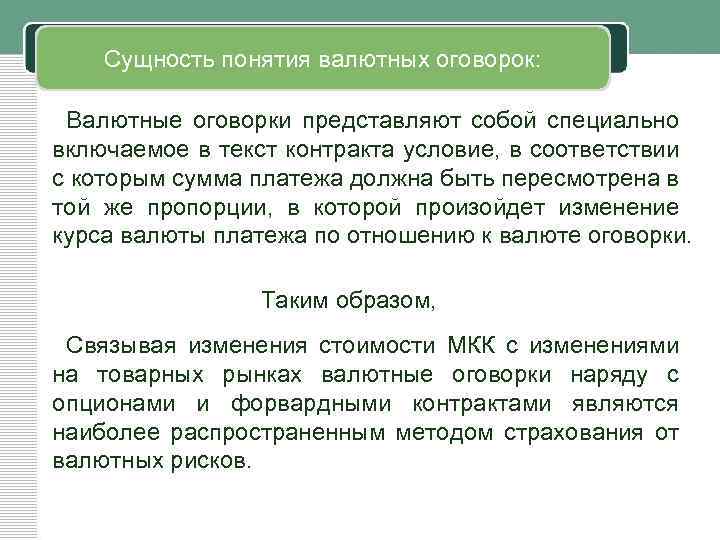 Сущность понятия валютных оговорок:

Валютные оговорки представляют собой специально включаемое в текст контракта условие, в соответствии с которым сумма платежа должна быть пересмотрена в той же пропорции, в которой произойдет изменение курса валюты платежа по отношению к валюте оговорки.

Таким образом,

Связывая изменения стоимости МКК с изменениями на товарных рынках валютные оговорки наряду с опционами и форвардными контрактами являются наиболее распространенным методом страхования от валютных рисков.